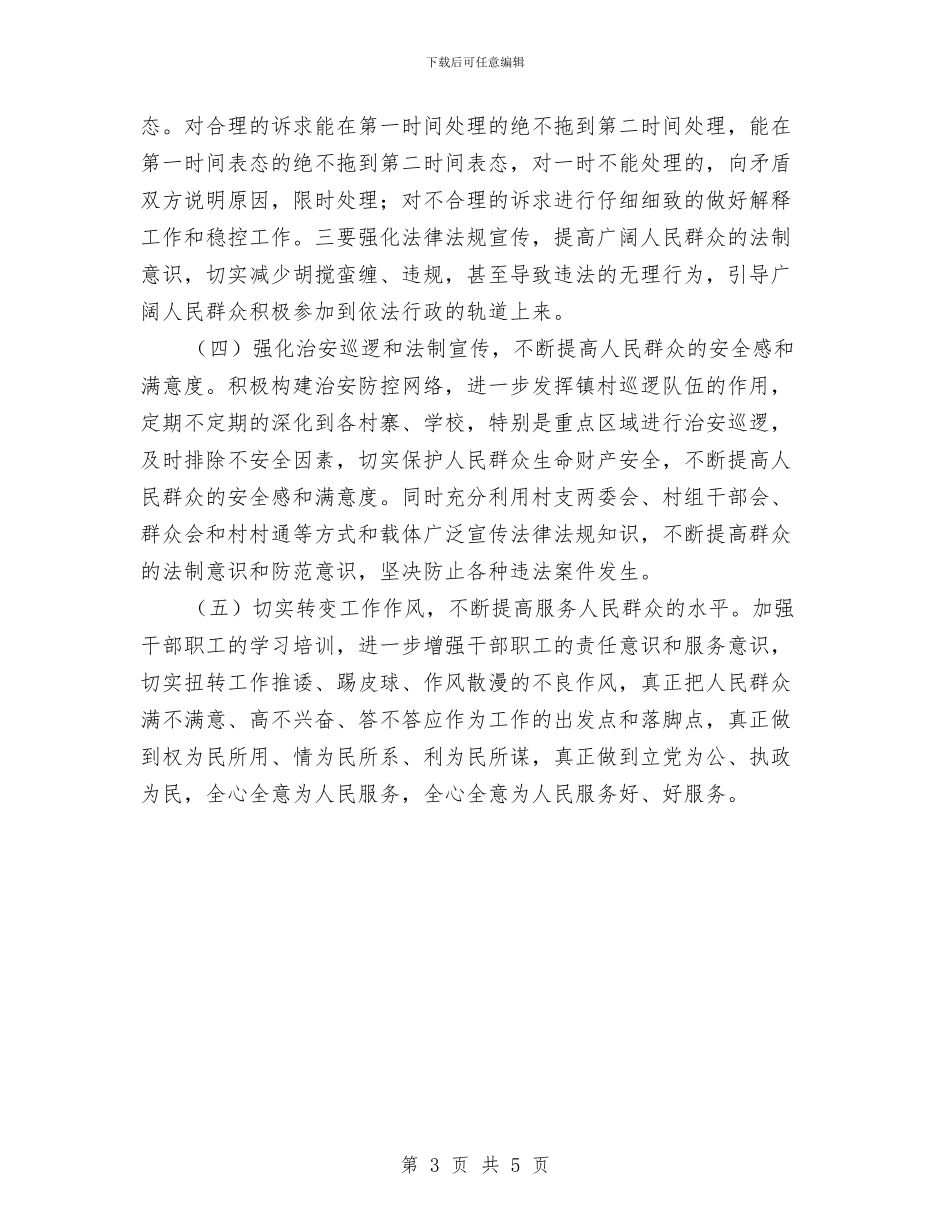 下载后可任意编辑

态。对合理的诉求能在第一时间处理的绝不拖到第二时间处理，能在第一时间表态的绝不拖到第二时间表态，对一时不能处理的，向矛盾双方说明原因，限时处理；对不合理的诉求进行仔细细致的做好解释工作和稳控工作。三要强化法律法规宣传，提高广阔人民群众的法制意识，切实减少胡搅蛮缠、违规，甚至导致违法的无理行为，引导广阔人民群众积极参加到依法行政的轨道上来。

（四）强化治安巡逻和法制宣传，不断提高人民群众的安全感和满意度。积极构建治安防控网络，进一步发挥镇村巡逻队伍的作用，定期不定期的深化到各村寨、学校，特别是重点区域进行治安巡逻，及时排除不安全因素，切实保护人民群众生命财产安全，不断提高人民群众的安全感和满意度。同时充分利用村支两委会、村组干部会、群众会和村村通等方式和载体广泛宣传法律法规知识，不断提高群众的法制意识和防范意识，坚决防止各种违法案件发生。

（五）切实转变工作作风，不断提高服务人民群众的水平。加强干部职工的学习培训，进一步增强干部职工的责任意识和服务意识，切实扭转工作推诿、踢皮球、作风散漫的不良作风，真正把人民群众满不满意、高不兴奋、答不答应作为工作的出发点和落脚点，真正做到权为民所用、情为民所系、利为民所谋，真正做到立党为公、执政为民，全心全意为人民服务，全心全意为人民服务好、好服务。

第 3 页 共 5 页